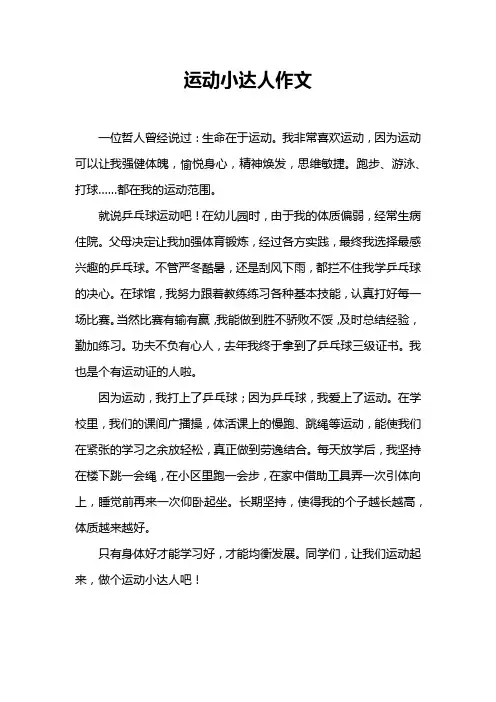 运动小达人作文

一位哲人曾经说过：生命在于运动。我非常喜欢运动，因为运动可以让我强健体魄，愉悦身心，精神焕发，思维敏捷。跑步、游泳、打球……都在我的运动范围。

就说乒乓球运动吧！在幼儿园时，由于我的体质偏弱，经常生病住院。父母决定让我加强体育锻炼，经过各方实践，最终我选择最感兴趣的乒乓球。不管严冬酷暑，还是刮风下雨，都拦不住我学乒乓球的决心。在球馆，我努力跟着教练练习各种基本技能，认真打好每一场比赛。当然比赛有输有赢，我能做到胜不骄败不馁，及时总结经验，勤加练习。功夫不负有心人，去年我终于拿到了乒乓球三级证书。我也是个有运动证的人啦。

因为运动，我打上了乒乓球；因为乒乓球，我爱上了运动。在学校里，我们的课间广播操，体活课上的慢跑、跳绳等运动，能使我们在紧张的学习之余放轻松，真正做到劳逸结合。每天放学后，我坚持在楼下跳一会绳，在小区里跑一会步，在家中借助工具弄一次引体向上，睡觉前再来一次仰卧起坐。长期坚持，使得我的个子越长越高，体质越来越好。

只有身体好才能学习好，才能均衡发展。同学们，让我们运动起来，做个运动小达人吧！